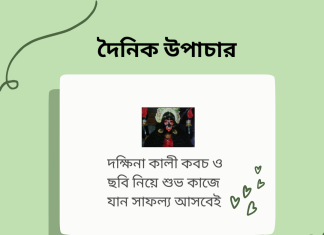 দৈনিক উপাচার

দক্ষিনা কালী কবচ ও ছবি নিয়ে শুভ কাজে যান সাফল্য আসবেই